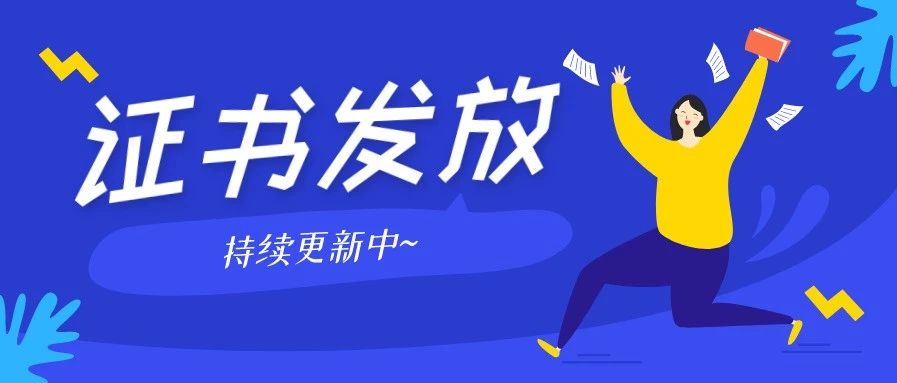 证书发放

持续更新中~